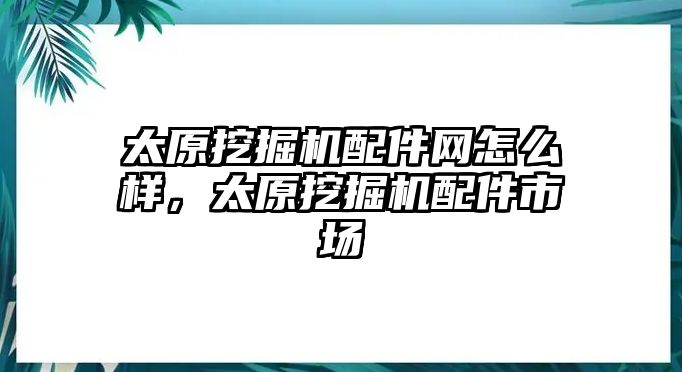 太原挖掘机配件网怎么样，太原挖掘机配件市场